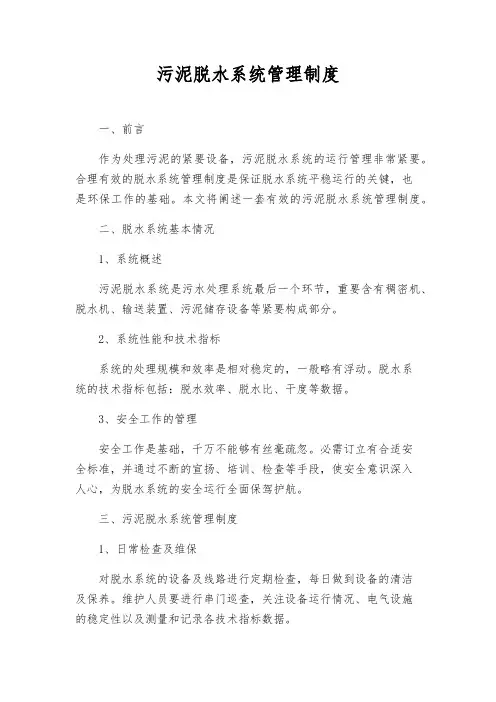 污泥脱水系统管理制度

一、前言

作为处理污泥的紧要设备，污泥脱水系统的运行管理非常紧要。合理有效的脱水系统管理制度是保证脱水系统平稳运行的关键，也是环保工作的基础。本文将阐述一套有效的污泥脱水系统管理制度。

二、脱水系统基本情况

1、系统概述

污泥脱水系统是污水处理系统最后一个环节，重要含有稠密机、脱水机、输送装置、污泥储存设备等紧要构成部分。

2、系统性能和技术指标

系统的处理规模和效率是相对稳定的，一般略有浮动。脱水系统的技术指标包括：脱水效率、脱水比、干度等数据。

3、安全工作的管理

安全工作是基础，千万不能够有丝毫疏忽。必需订立有合适安全标准，并通过不断的宣扬、培训、检查等手段，使安全意识深入人心，为脱水系统的安全运行全面保驾护航。

三、污泥脱水系统管理制度

1、日常检查及维保

对脱水系统的设备及线路进行定期检查，每日做到设备的清洁及保养。维护人员要进行串门巡查，关注设备运行情况、电气设施的稳定性以及测量和记录各技术指标数据。